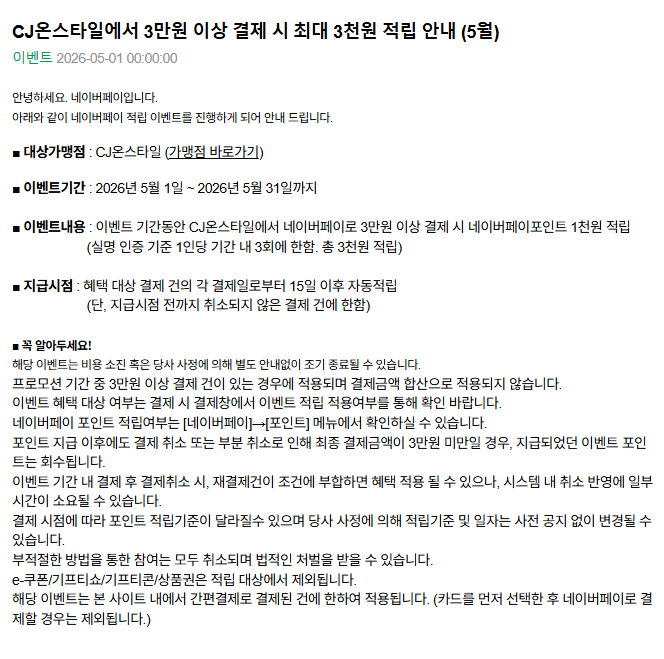 CJ온스타일에서 3만원 이상 결제 시 최대 3천원 적립 안내 (5월)

이벤트 2026-05-01 00:00:00

안녕하세요. 네이버페이입니다.
아래와 같이 네이버페이 적립 이벤트를 진행하게 되어 안내 드립니다.

■ 대상가맹점 : CJ온스타일 (가맹점 바로가기)

■ 이벤트기간 : 2026년 5월 1일 ~ 2026년 5월 31일까지

■ 이벤트내용 : 이벤트 기간동안 CJ온스타일에서 네이버페이로 3만원 이상 결제 시 네이버페이포인트 1천원 적립 (실명 인증 기준 1인당 기간 내 3회에 한함. 총 3천원 적립)

■ 지급시점 : 혜택 대상 결제 건의 각 결제일로부터 15일 이후 자동적립 (단, 지급시점 전까지 취소되지 않은 결제 건에 한함)

■ 꼭 알아두세요!
해당 이벤트는 비용 소진 혹은 당사 사정에 의해 별도 안내없이 조기 종료될 수 있습니다.
프로모션 기간 중 3만원 이상 결제 건이 있는 경우에 적용되며 결제금액 합산으로 적용되지 않습니다.
이벤트 혜택 대상 여부는 결제 시 결제창에서 이벤트 적립 적용여부를 통해 확인 바랍니다.
네이버페이 포인트 적립여부는 [네이버페이]→[포인트] 메뉴에서 확인하실 수 있습니다.
포인트 지급 이후에도 결제 취소 또는 부분 취소로 인해 최종 결제금액이 3만원 미만일 경우, 지급되었던 이벤트 포인트는 회수됩니다.
이벤트 기간 내 결제 후 결제취소 시, 재결제건이 조건에 부합하면 혜택 적용 될 수 있으나, 시스템 내 취소 반영에 일부 시간이 소요될 수 있습니다.
결제 시점에 따라 포인트 적립기준이 달라질수 있으며 당사 사정에 의해 적립기준 및 일자는 사전 공지 없이 변경될 수 있습니다.
부적절한 방법을 통한 참여는 모두 취소되며 법적인 처벌을 받을 수 있습니다.
e-쿠폰/기프티쇼/기프티콘/상품권은 적립 대상에서 제외됩니다.
해당 이벤트는 본 사이트 내에서 간편결제로 결제된 건에 한하여 적용됩니다. (카드를 먼저 선택한 후 네이버페이로 결제할 경우는 제외됩니다.)